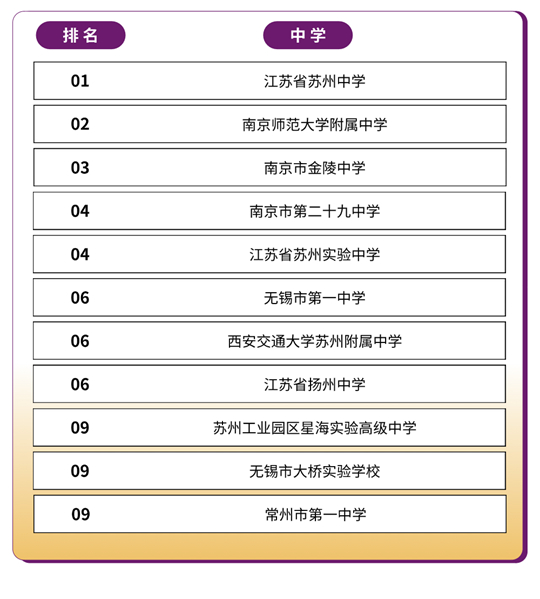 | 排名 | 中学 |
|---|---|
| 01 | 江苏省苏州中学 |
| 02 | 南京师范大学附属中学 |
| 03 | 南京市金陵中学 |
| 04 | 南京市第二十九中学 |
| 04 | 江苏省苏州实验中学 |
| 06 | 无锡市第一中学 |
| 06 | 西安交通大学苏州附属中学 |
| 06 | 江苏省扬州中学 |
| 09 | 苏州工业园区星海实验高级中学 |
| 09 | 无锡市大桥实验学校 |
| 09 | 常州市第一中学 |